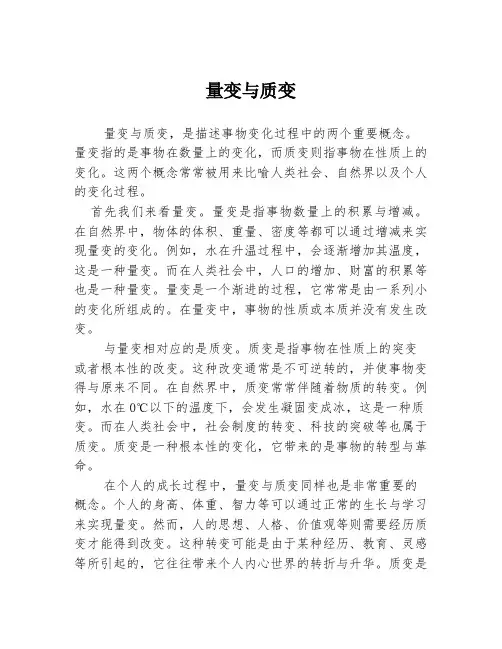 量变与质变

量变与质变，是描述事物变化过程中的两个重要概念。量变指的是事物在数量上的变化，而质变则指事物在性质上的变化。这两个概念常常被用来比喻人类社会、自然界以及个人的变化过程。

首先我们来看量变。量变是指事物数量上的积累与增减。在自然界中，物体的体积、重量、密度等都可以通过增减来实现量变的变化。例如，水在升温过程中，会逐渐增加其温度，这是一种量变。而在人类社会中，人口的增加、财富的积累等也是一种量变。量变是一个渐进的过程，它常常是由一系列小的变化所组成的。在量变中，事物的性质或本质并没有发生改变。

与量变相对应的是质变。质变是指事物在性质上的突变或者根本性的改变。这种改变通常是不可逆转的，并使事物变得与原来不同。在自然界中，质变常常伴随着物质的转变。例如，水在0℃以下的温度下，会发生凝固变成冰，这是一种质变。而在人类社会中，社会制度的转变、科技的突破等也属于质变。质变是一种根本性的变化，它带来的是事物的转型与革命。

在个人的成长过程中，量变与质变同样也是非常重要的概念。个人的身高、体重、智力等可以通过正常的生长与学习来实现量变。然而，人的思想、人格、价值观等则需要经历质变才能得到改变。这种转变可能是由于某种经历、教育、灵感等所引起的，它往往带来个人内心世界的转折与升华。质变是